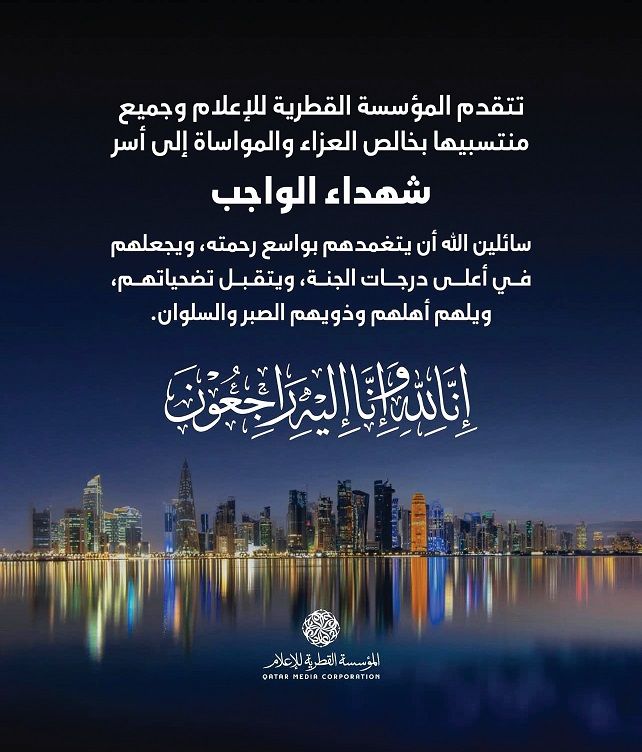 تتقدم المؤسسة القطرية للإعلام وجميع منتسبيها بخالص العزاء والمواساة إلى أسر

شهداء الواجب

سائلين الله أن يتغمدهم بواسع رحمته، ويجعلهم في أعلى درجات الجنة، ويتقبل تضحياتهم، ويلهم أهلهم وذويهم الصبر والسلوان.

إِنَّا لِلَّهِ وَإِنَّا إِلَيْهِ رَاجِعُونَ

المؤسسة القطرية للإعلام
QATAR MEDIA CORPORATION